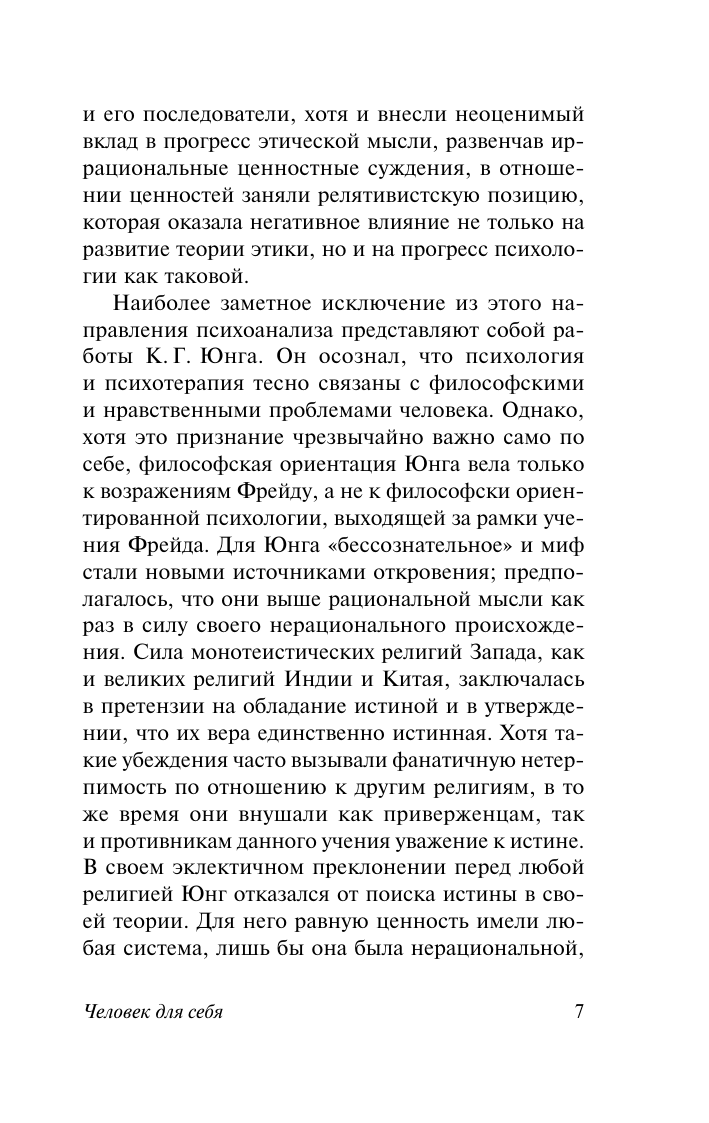 и его последователи, хотя и внесли неоценимый вклад в прогресс этической мысли, развенчав иррациональные ценностные суждения, в отношении ценностей заняли релятивистскую позицию, которая оказала негативное влияние не только на развитие теории этики, но и на прогресс психологии как таковой.

Наиболее заметное исключение из этого направления психоанализа представляют собой работы К. Г. Юнга. Он осознал, что психология и психотерапия тесно связаны с философскими и нравственными проблемами человека. Однако, хотя это признание чрезвычайно важно само по себе, философская ориентация Юнга вела только к возражениям Фрейду, а не к философски ориентированной психологии, выходящей за рамки учения Фрейда. Для Юнга «бессознательное» и миф стали новыми источниками откровения; предполагалось, что они выше рациональной мысли как раз в силу своего нерационального происхождения. Сила монотеистических религий Запада, как и великих религий Индии и Китая, заключалась в претензии на обладание истиной и в утверждении, что их вера единственно истинная. Хотя такие убеждения часто вызывали фанатичную нетерпимость по отношению к другим религиям, в то же время они внушали как приверженцам, так и противникам данного учения уважение к истине. В своем эклектичном преклонении перед любой религией Юнг отказался от поиска истины в своей теории. Для него равную ценность имели любая система, лишь бы она была нерациональной,

Человек для себя

7